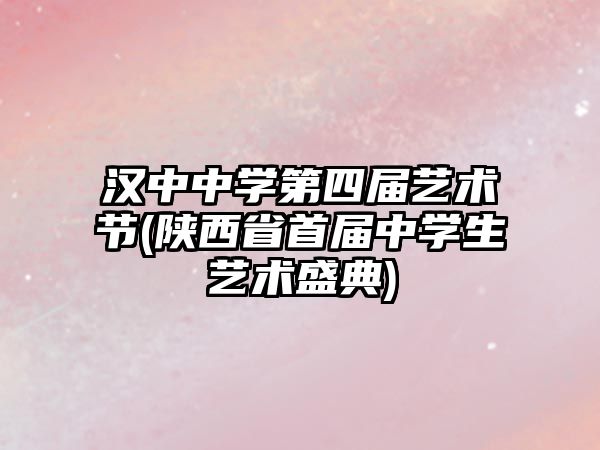 汉中中学第四届艺术节(陕西省首届中学生艺术盛典)